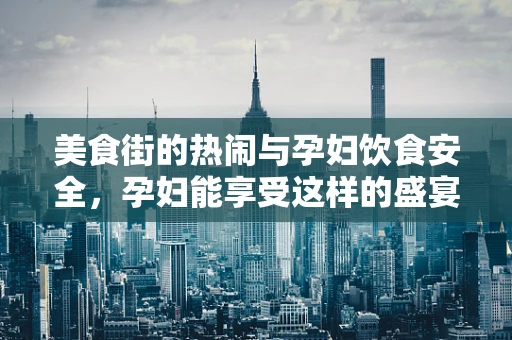 美食街的热闹与孕妇饮食安全，孕妇能享受这样的盛宴